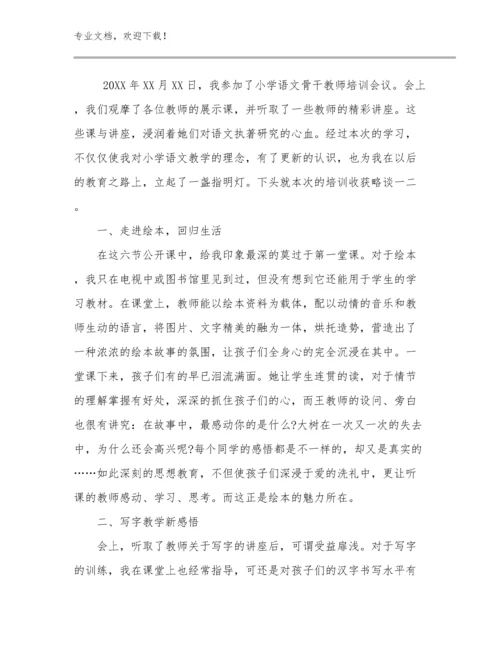 专业文档，欢迎下载！

20XX年XX月XX日，我参加了小学语文骨干教师培训会议。会上，我们观摩了各位教师的展示课，并听取了一些教师的精彩讲座。这些课与讲座，浸润着她们对语文执著研究的心血。经过本次的学习，不仅仅使我对小学语文教学的理念，有了更新的认识，也为我在以后的教育之路上，立起了一盏指明灯。下头就本次的培训收获略谈一二。

一、走进绘本，回归生活

在这六节公开课中，给我印象最深的莫过于第一堂课。对于绘本，我只在电视中或图书馆里见到过，但没有想到它还能用于学生的学习教材。在课堂上，教师能以绘本资料为载体，配以动情的音乐和教师生动的语言，将图片、文字精美的融为一体，烘托造势，营造出了一种浓浓的绘本故事的氛围，让孩子们全身心的完全沉浸在其中。一堂课下来，孩子们有的早已泪流满面。她让学生连贯的读，对于情节的理解掌握有好处，深深的抓住孩子们的心，而王教师的设问、旁白也很有讲究：在故事中，最感动你的是什么?大树在一次又一次的失去中，为什么还会高兴呢?每个同学的感悟都是不一样的，却又是真实的……如此深刻的思想教育，不但使孩子们深浸于爱的洗礼中，更让听课的教师感动、学习、思考。而这正是绘本的魅力所在。

二、写字教学新感悟

会上，听取了教师关于写字的讲座后，可谓受益靡浅。对于写字的训练，我在课堂上也经常指导，可还是对孩子们的汉字书写水平有